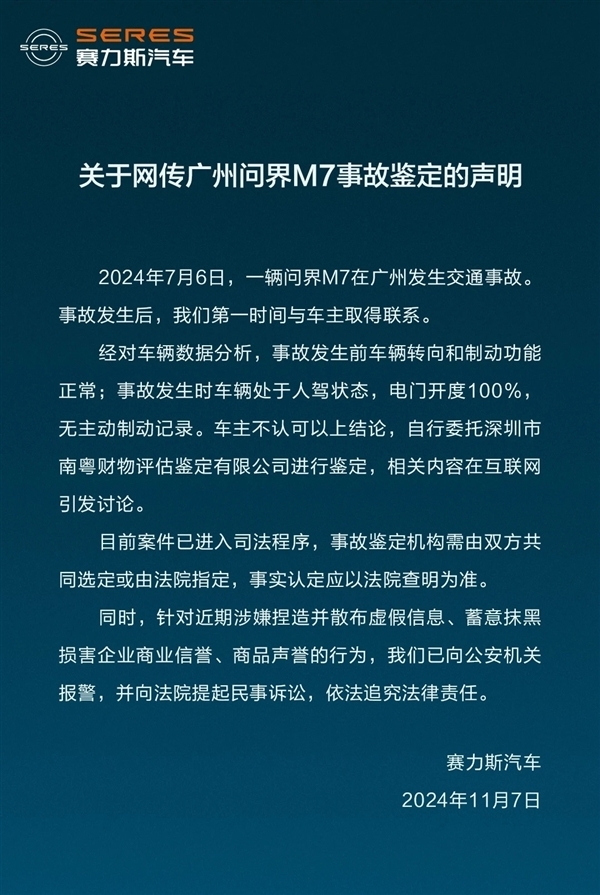 SERES
SERES
赛力斯汽车

关于网传广州问界M7事故鉴定的声明

2024年7月6日，一辆问界M7在广州发生交通事故。事故发生后，我们第一时间与车主取得联系。

经对车辆数据分析，事故发生前车辆转向和制动功能正常；事故发生时车辆处于人驾状态，电门开度100%，无主动制动记录。车主不认可以上结论，自行委托深圳市南粤财物评估鉴定有限公司进行鉴定，相关内容在互联网引发讨论。

目前案件已进入司法程序，事故鉴定机构需由双方共同选定或由法院指定，事实认定应以法院查明为准。

同时，针对近期涉嫌捏造并散布虚假信息、蓄意抹黑损害企业商业信誉、商品声誉的行为，我们已向公安机关报警，并向法院提起民事诉讼，依法追究法律责任。

赛力斯汽车
2024年11月7日